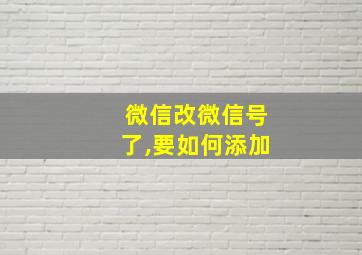 微信改微信号了,要如何添加